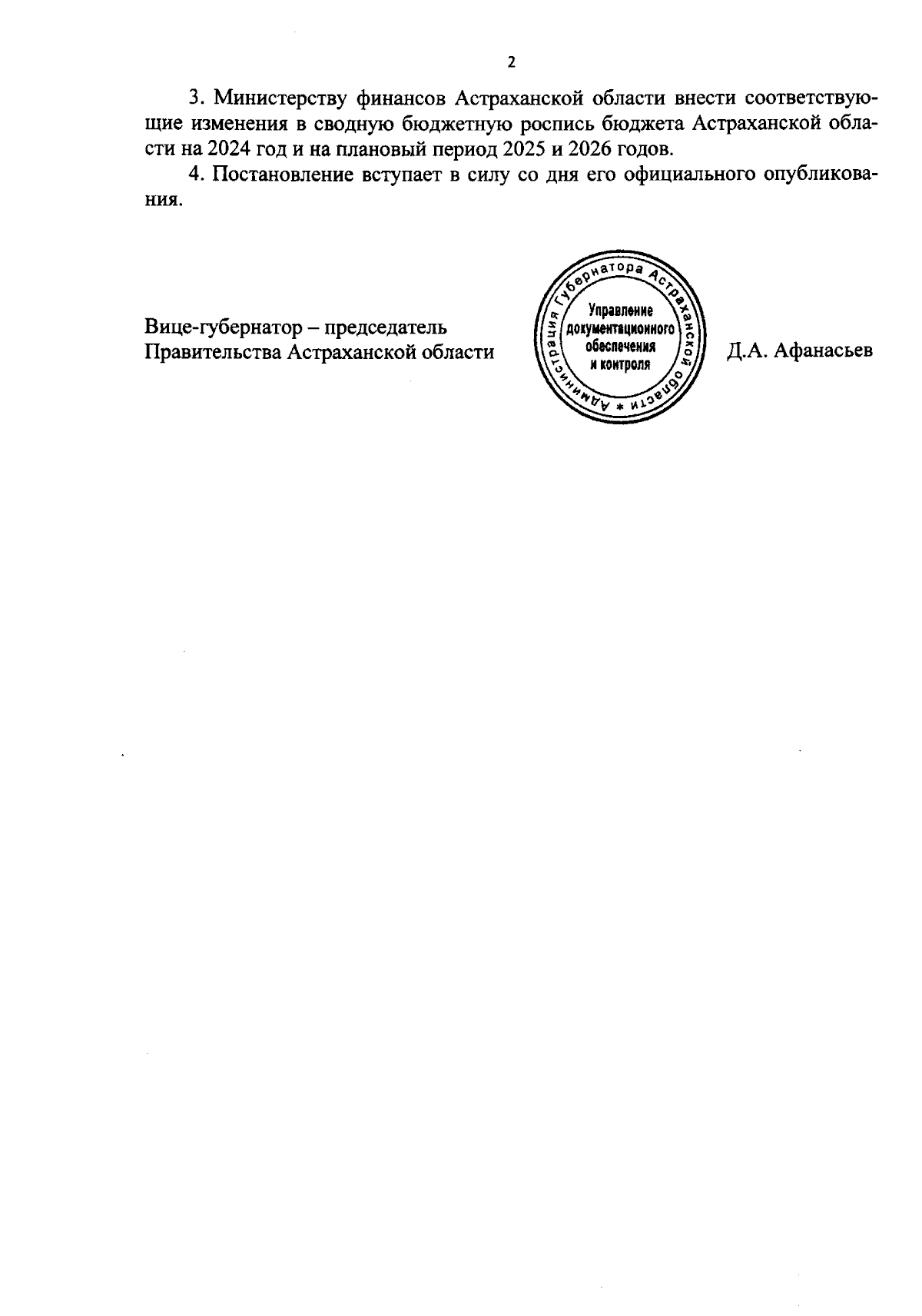 2

3. Министерству финансов Астраханской области внести соответствующие изменения в сводную бюджетную роспись бюджета Астраханской области на 2024 год и на плановый период 2025 и 2026 годов.

4. Постановление вступает в силу со дня его официального опубликования.

Вице-губернатор – председатель
Правительства Астраханской области

Администрация Губернатора Астраханской области *
Управление документационного обеспечения и контроля

Д.А. Афанасьев